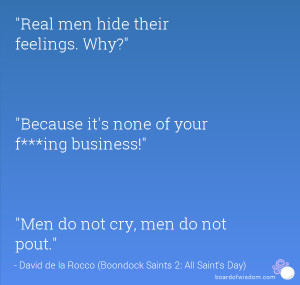 "Real men hide their feelings. Why?"

"Because it's none of your f***ing business!"

"Men do not cry, men do not pout."

- David de la Rocco (Boondock Saints 2: All Saint's Day)

boardofwisdom.com